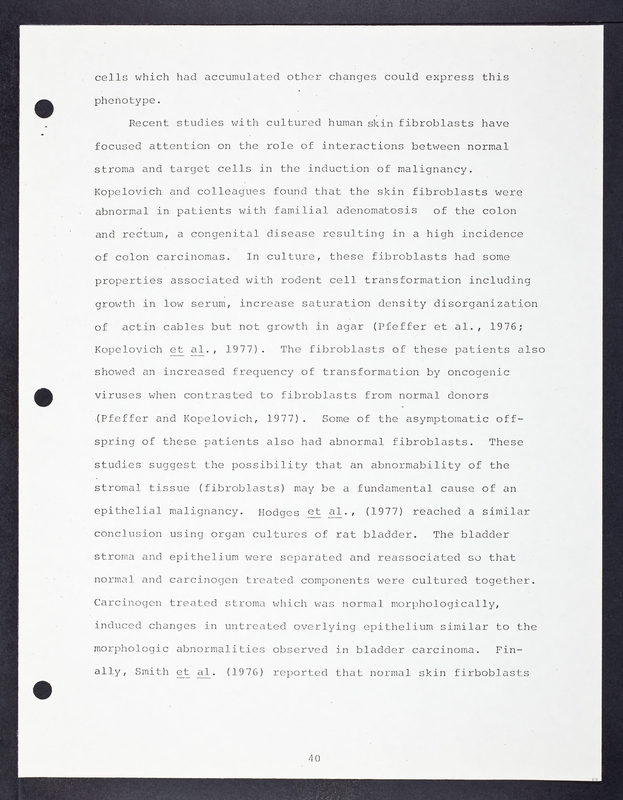 cells which had accumulated other changes could express this phenotype.

Recent studies with cultured human skin fibroblasts have focused attention on the role of interactions between normal stroma and target cells in the induction of malignancy. Kopelovich and colleagues found that the skin fibroblasts were abnormal in patients with familial adenomatosis of the colon and rectum, a congenital disease resulting in a high incidence of colon carcinomas. In culture, these fibroblasts had some properties associated with rodent cell transformation including growth in low serum, increase saturation density disorganization of actin cables but not growth in agar (Pfeffer et al., 1976; Kopelovich et al., 1977). The fibroblasts of these patients also showed an increased frequency of transformation by oncogenic viruses when contrasted to fibroblasts from normal donors (Pfeffer and Kopelovich, 1977). Some of the asymptomatic offspring of these patients also had abnormal fibroblasts. These studies suggest the possibility that an abnormability of the stromal tissue (fibroblasts) may be a fundamental cause of an epithelial malignancy. Hodges et al., (1977) reached a similar conclusion using organ cultures of rat bladder. The bladder stroma and epithelium were separated and reassociated so that normal and carcinogen treated components were cultured together. Carcinogen treated stroma which was normal morphologically, induced changes in untreated overlying epithelium similar to the morphologic abnormalities observed in bladder carcinoma. Finally, Smith et al. (1976) reported that normal skin firboblasts

40